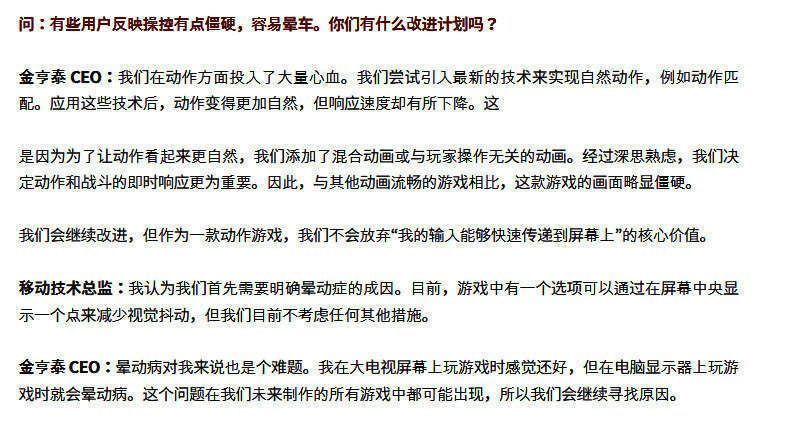 问：有些用户反映操控有点僵硬，容易晕车。你们有什么改进计划吗？

金亨泰 CEO：我们在动作方面投入了大量心血。我们尝试引入最新的技术来实现自然动作，例如动作匹配。应用这些技术后，动作变得更加自然，但响应速度却有所下降。这

是因为为了让动作看起来更自然，我们添加了混合动画或与玩家操作无关的动画。经过深思熟虑，我们决定动作和战斗的即时响应更为重要。因此，与其他动画流畅的游戏相比，这款游戏的画面略显僵硬。

我们会继续改进，但作为一款动作游戏，我们不会放弃“我的输入能够快速传递到屏幕上”的核心价值。

移动技术总监：我认为我们首先需要明确晕动症的成因。目前，游戏中有一个选项可以通过在屏幕中央显示一个点来减少视觉抖动，但我们目前不考虑任何其他措施。

金亨泰 CEO：晕动病对我来说也是个难题。我在大电视屏幕上玩游戏时感觉还好，但在电脑显示器上玩游戏时就会晕动病。这个问题在我们未来制作的所有游戏中都可能出现，所以我们会继续寻找原因。